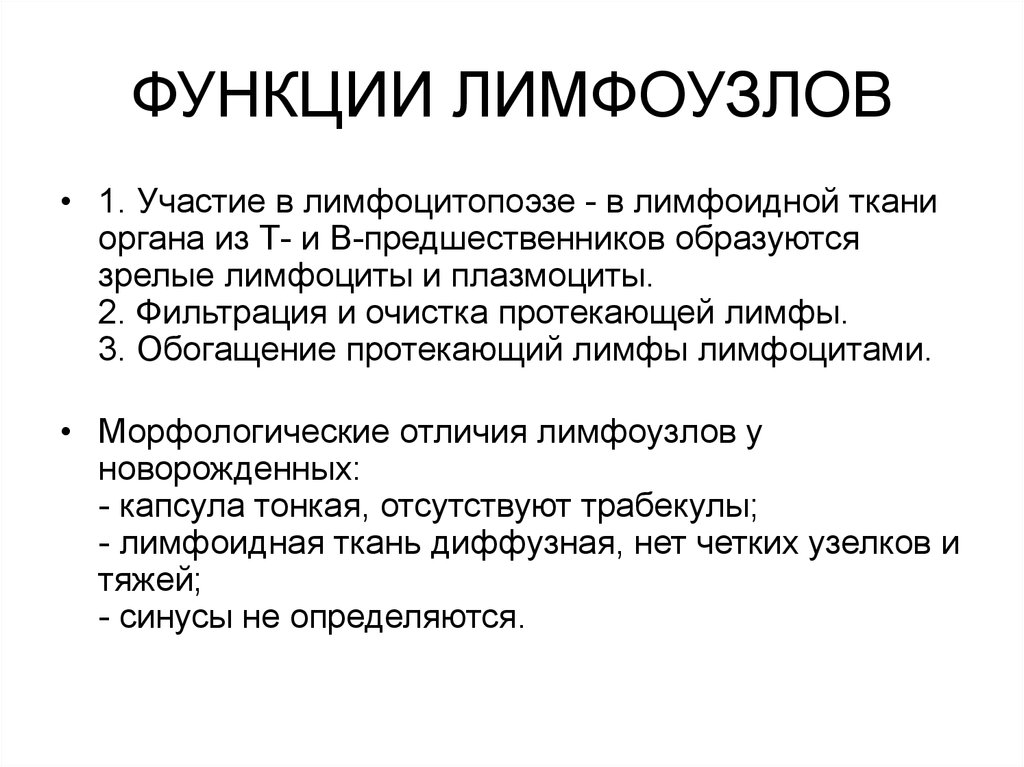 ФУНКЦИИ ЛИМФОУЗЛОВ

• 1. Участие в лимфоцитопоэзе - в лимфоидной ткани органа из Т- и В-предшественников образуются зрелые лимфоциты и плазмоциты.
2. Фильтрация и очистка протекающей лимфы.
3. Обогащение протекающий лимфы лимфоцитами.

• Морфологические отличия лимфоузлов у новорожденных:
- капсула тонкая, отсутствуют трабекулы;
- лимфоидная ткань диффузная, нет четких узелков и тяжей;
- синусы не определяются.